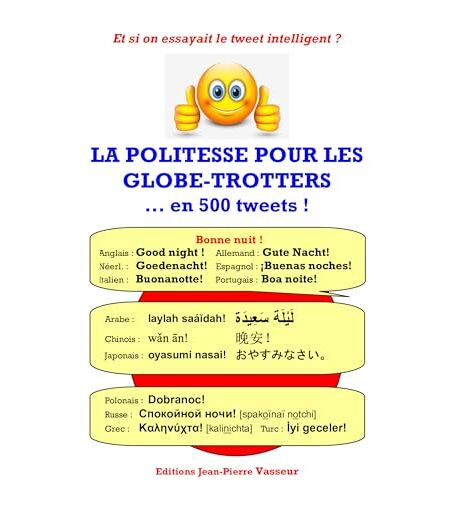 Et si on essayait le tweet intelligent ?

LA POLITESSE POUR LES GLOBE-TROTTERS
... en 500 tweets !

Bonne nuit !
Anglais : Good night ! Allemand : Gute Nacht!
Néerl. : Goedenacht! Espagnol : ¡Buenas noches!
Italien : Buonanotte! Portugais : Boa noite!

Arabe : laylah saaïdah! لَيْلَة سَعِيدَة
Chinois : wǎn ān! 晚安！
Japonais : oyasumi nasai! おやすみなさい。

Polonais : Dobranoc!
Russe : Спокойной ночи! [spakoïnaï notchi]
Grec : Καληνύχτα! [kalinichta] Turc : İyi geceler!

Editions Jean-Pierre Vasseur